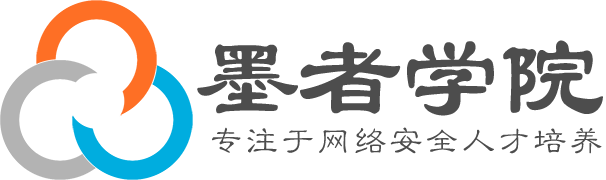 墨者学院

专注于网络安全人才培养